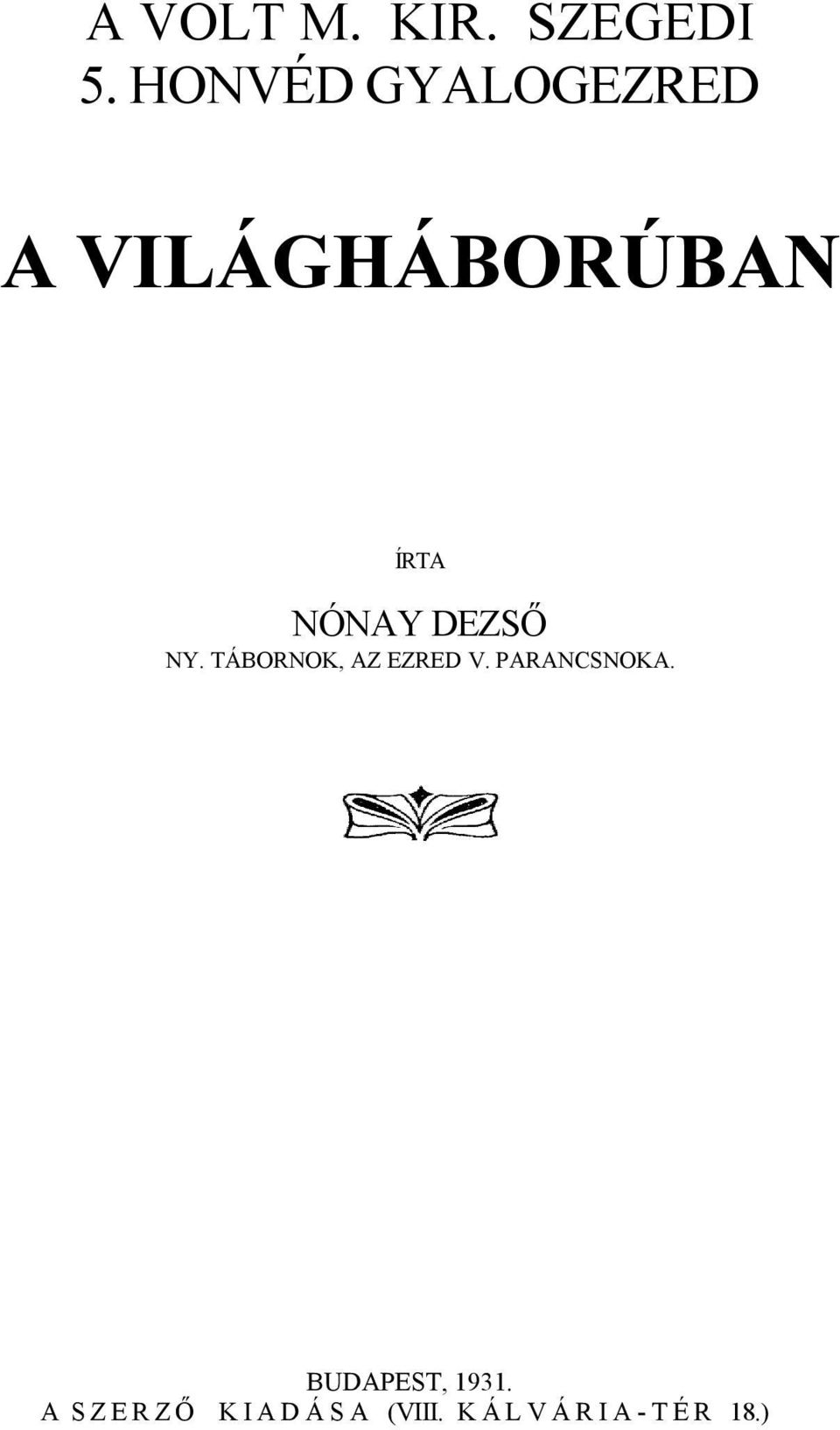 A VOLT M. KIR. SZEGEDI
5. HONVÉD GYALOGEZRED

A VILÁGHÁBORÚBAN

ÍRTA

NÓNAY DEZSŐ
NY. TÁBORNOK, AZ EZRED V. PARANCSNOKA.

BUDAPEST, 1931.
A SZERZŐ KIADÁSA (VIII. KÁLVÁRIA-TÉR 18.)